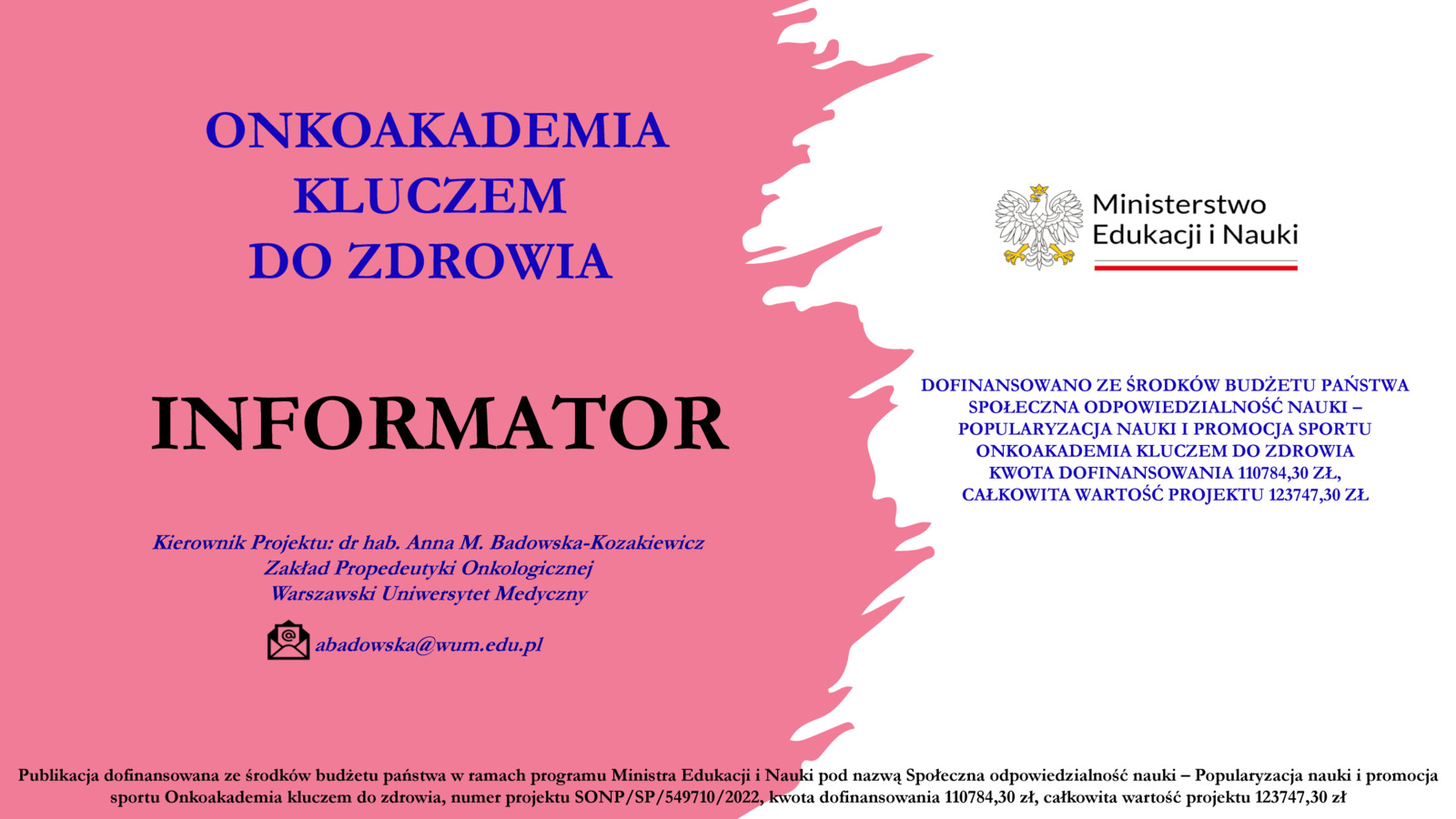 ONKOAKADEMIA
KLUCZEM
DO ZDROWIA

INFORMATOR

Kierownik Projektu: dr hab. Anna M. Badowska-Kozakiewicz
Zakład Propedeutyki Onkologicznej
Warszawski Uniwersytet Medyczny

abadowska@wum.edu.pl

Ministerstwo
Edukacji i Nauki

DOFINANSOWANO ZE ŚRODKÓW BUDŻETU PAŃSTWA
SPOŁECZNA ODPOWIEDZIALNOŚĆ NAUKI –
POPULARYZACJA NAUKI I PROMOCJA SPORTU
ONKOAKADEMIA KLUCZEM DO ZDROWIA
KWOTA DOFINANSOWANIA 110784,30 ZŁ,
CAŁKOWITA WARTOŚĆ PROJEKTU 123747,30 ZŁ

Publikacja dofinansowana ze środków budżetu państwa w ramach programu Ministra Edukacji i Nauki pod nazwą Społeczna odpowiedzialność nauki – Popularyzacja nauki i promocja sportu Onkoakademia kluczem do zdrowia, numer projektu SONP/SP/549710/2022, kwota dofinansowania 110784,30 zł, całkowita wartość projektu 123747,30 zł